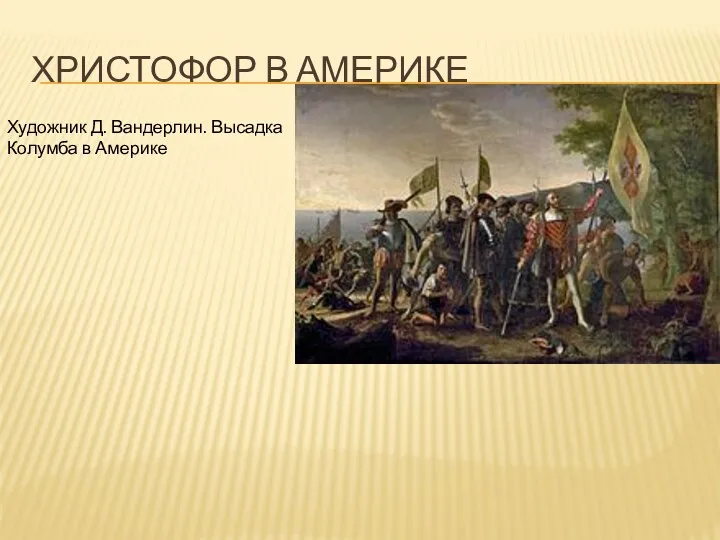 ХРИСТОФОР В АМЕРИКЕ

Художник Д. Вандерлин. Высадка Колумба в Америке